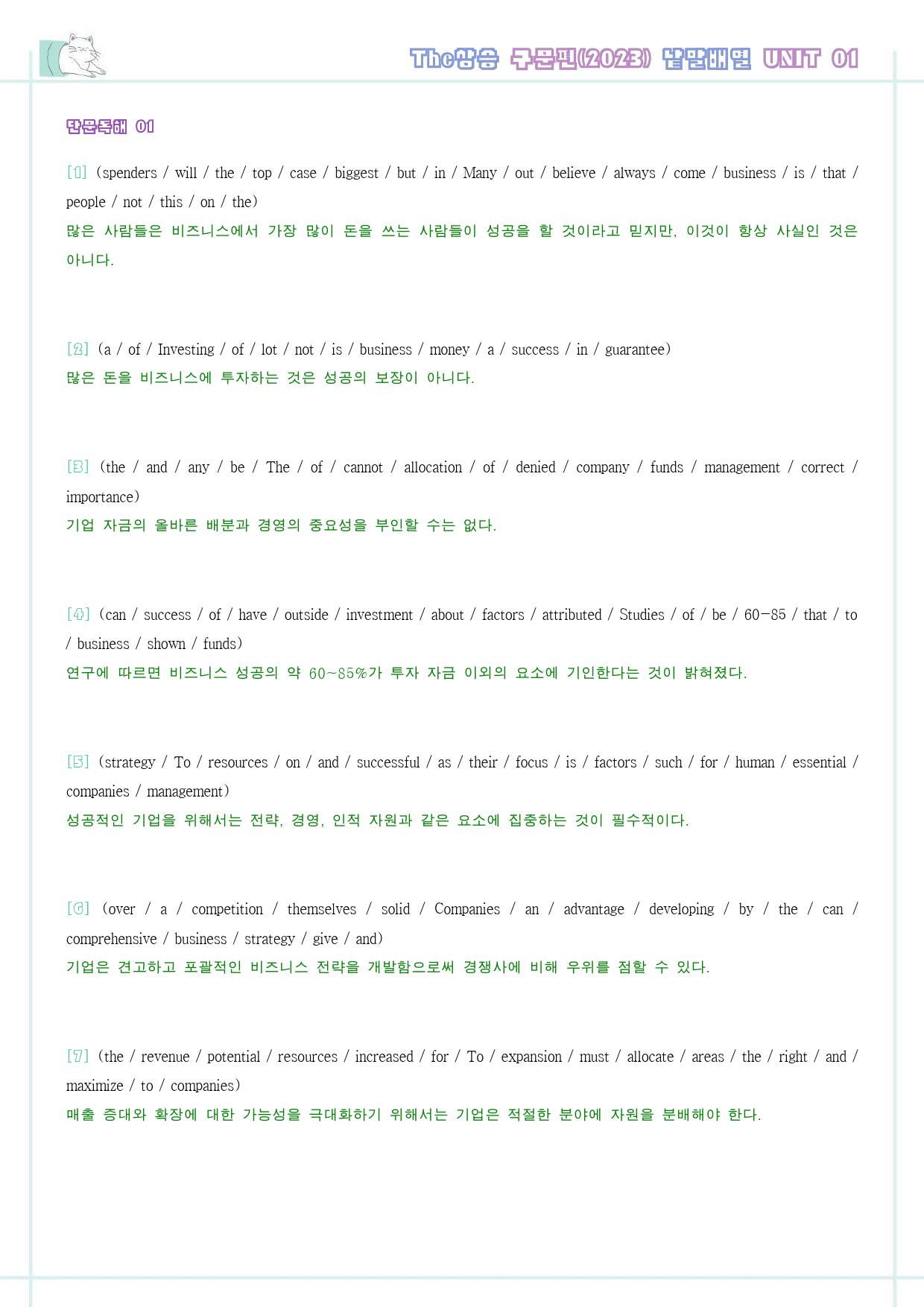 The상승 구문편(2023) 낱말배열 UNIT 01

단문독해 01

[1] (spenders / will / the / top / case / biggest / but / in / Many / out / believe / always / come / business / is / that / people / not / this / on / the)
많은 사람들은 비즈니스에서 가장 많이 돈을 쓰는 사람들이 성공을 할 것이라고 믿지만, 이것이 항상 사실인 것은 아니다.

[2] (a / of / Investing / of / lot / not / is / business / money / a / success / in / guarantee)
많은 돈을 비즈니스에 투자하는 것은 성공의 보장이 아니다.

[3] (the / and / any / be / The / of / cannot / allocation / of / denied / company / funds / management / correct / importance)
기업 자금의 올바른 배분과 경영의 중요성을 부인할 수는 없다.

[4] (can / success / of / have / outside / investment / about / factors / attributed / Studies / of / be / 60-85 / that / to / business / shown / funds)
연구에 따르면 비즈니스 성공의 약 60~85%가 투자 자금 이외의 요소에 기인한다는 것이 밝혀졌다.

[5] (strategy / To / resources / on / and / successful / as / their / focus / is / factors / such / for / human / essential / companies / management)
성공적인 기업을 위해서는 전략, 경영, 인적 자원과 같은 요소에 집중하는 것이 필수적이다.

[6] (over / a / competition / themselves / solid / Companies / an / advantage / developing / by / the / can / comprehensive / business / strategy / give / and)
기업은 견고하고 포괄적인 비즈니스 전략을 개발함으로써 경쟁사에 비해 우위를 점할 수 있다.

[7] (the / revenue / potential / resources / increased / for / To / expansion / must / allocate / areas / the / right / and / maximize / to / companies)
매출 증대와 확장에 대한 가능성을 극대화하기 위해서는 기업은 적절한 분야에 자원을 분배해야 한다.